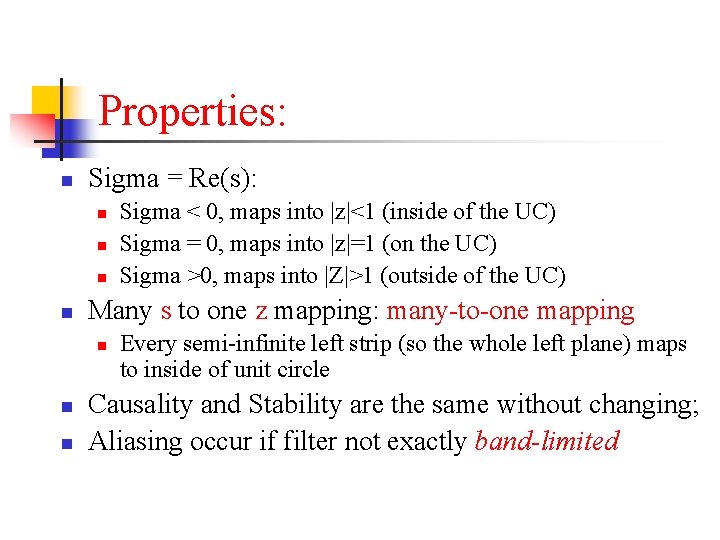 Properties:

Sigma = Re(s):

Sigma < 0, maps into |z|<1 (inside of the UC)

Sigma = 0, maps into |z|=1 (on the UC)

Sigma >0, maps into |Z|>1 (outside of the UC)

Many s to one z mapping: many-to-one mapping

Every semi-infinite left strip (so the whole left plane) maps to inside of unit circle

Causality and Stability are the same without changing;

Aliasing occur if filter not exactly band-limited